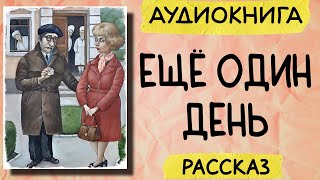 АУДИОКНИГА

ЕЩЁ ОДИН ДЕНЬ

РАССКАЗ